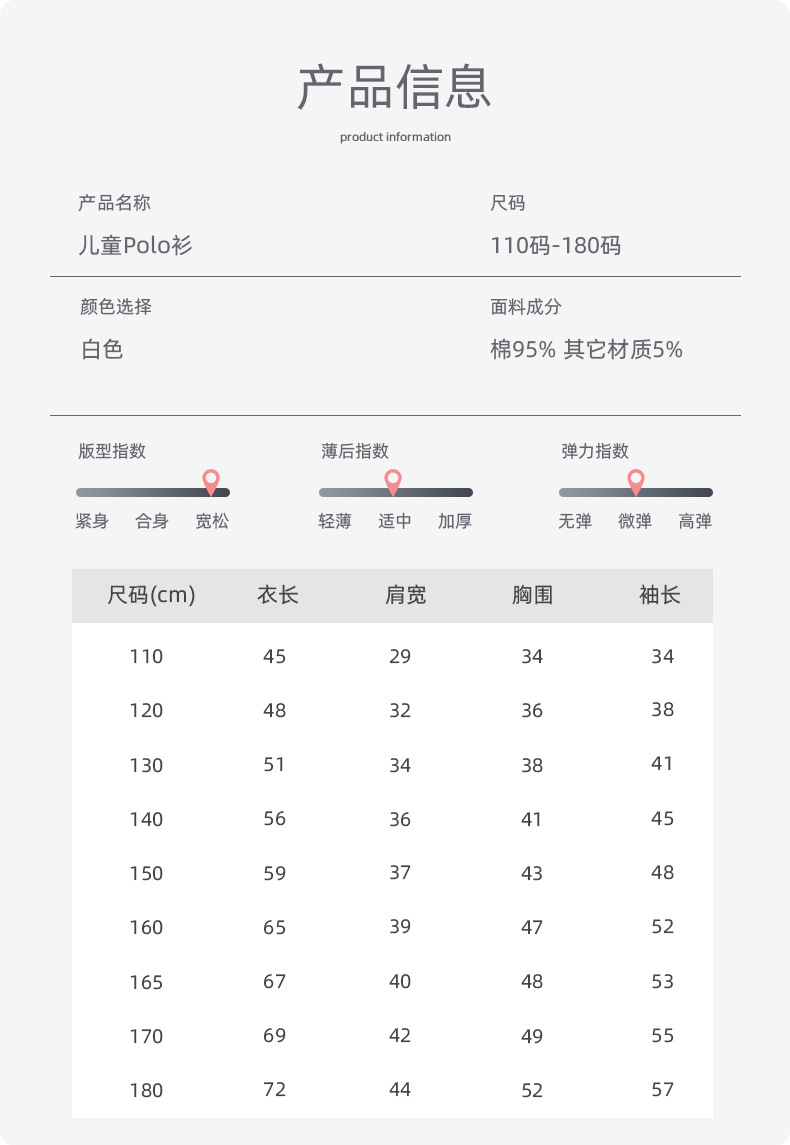 产品信息

product information

产品名称

儿童Polo衫

尺码

110码-180码

颜色选择

白色

面料成分

棉95% 其它材质5%

版型指数

紧身 合身 宽松

薄后指数

轻薄 适中 加厚

弹力指数

无弹 微弹 高弹

| 尺码(cm) | 衣长 | 肩宽 | 胸围 | 袖长 |
|---|---|---|---|---|
| 110 | 45 | 29 | 34 | 34 |
| 120 | 48 | 32 | 36 | 38 |
| 130 | 51 | 34 | 38 | 41 |
| 140 | 56 | 36 | 41 | 45 |
| 150 | 59 | 37 | 43 | 48 |
| 160 | 65 | 39 | 47 | 52 |
| 165 | 67 | 40 | 48 | 53 |
| 170 | 69 | 42 | 49 | 55 |
| 180 | 72 | 44 | 52 | 57 |